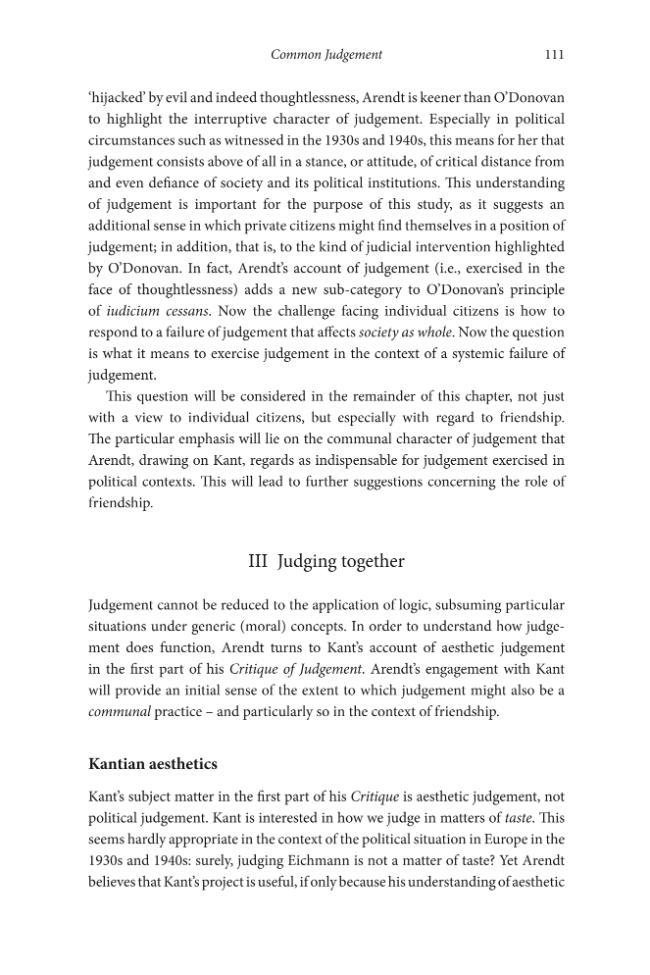 Common Judgement 111

'hijacked' by evil and indeed thoughtlessness, Arendt is keener than O'Donovan to highlight the interruptive character of judgement. Especially in political circumstances such as witnessed in the 1930s and 1940s, this means for her that judgement consists above of all in a stance, or attitude, of critical distance from and even defiance of society and its political institutions. This understanding of judgement is important for the purpose of this study, as it suggests an additional sense in which private citizens might find themselves in a position of judgement; in addition, that is, to the kind of judicial intervention highlighted by O'Donovan. In fact, Arendt's account of judgement (i.e., exercised in the face of thoughtlessness) adds a new sub-category to O'Donovan's principle of iudicium cessans. Now the challenge facing individual citizens is how to respond to a failure of judgement that affects society as whole. Now the question is what it means to exercise judgement in the context of a systemic failure of judgement.

This question will be considered in the remainder of this chapter, not just with a view to individual citizens, but especially with regard to friendship. The particular emphasis will lie on the communal character of judgement that Arendt, drawing on Kant, regards as indispensable for judgement exercised in political contexts. This will lead to further suggestions concerning the role of friendship.

III Judging together

Judgement cannot be reduced to the application of logic, subsuming particular situations under generic (moral) concepts. In order to understand how judgement does function, Arendt turns to Kant's account of aesthetic judgement in the first part of his Critique of Judgement. Arendt's engagement with Kant will provide an initial sense of the extent to which judgement might also be a communal practice – and particularly so in the context of friendship.

Kantian aesthetics

Kant's subject matter in the first part of his Critique is aesthetic judgement, not political judgement. Kant is interested in how we judge in matters of taste. This seems hardly appropriate in the context of the political situation in Europe in the 1930s and 1940s: surely, judging Eichmann is not a matter of taste? Yet Arendt believes that Kant's project is useful, if only because his understanding of aesthetic